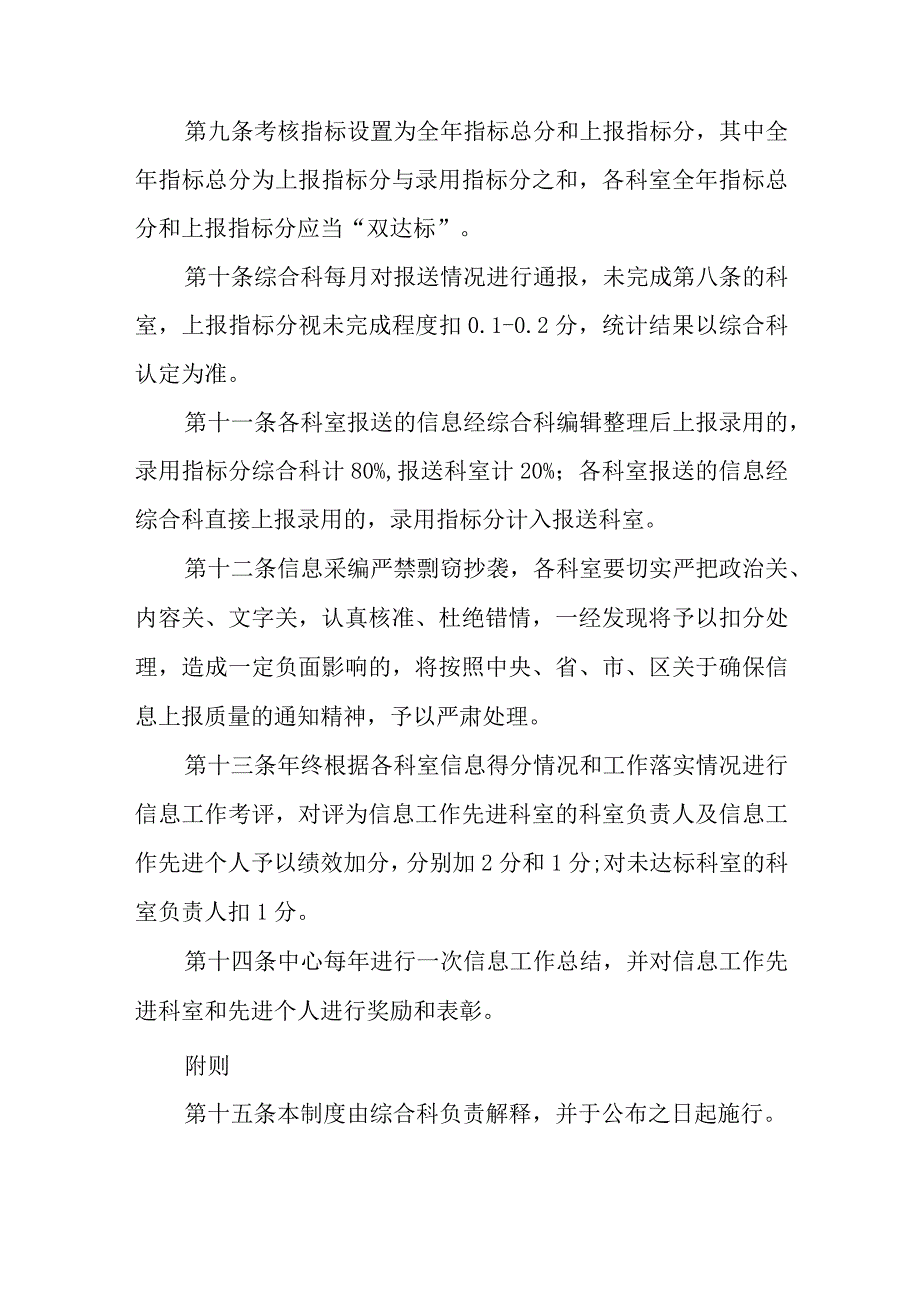 第九条考核指标设置为全年指标总分和上报指标分，其中全年指标总分为上报指标分与录用指标分之和，各科室全年指标总分和上报指标分应当“双达标”。

第十条综合科每月对报送情况进行通报，未完成第八条的科室，上报指标分视未完成程度扣0.1-0.2分，统计结果以综合科认定为准。

第十一条各科室报送的信息经综合科编辑整理后上报录用的，录用指标分综合科计80%,报送科室计20%；各科室报送的信息经综合科直接上报录用的，录用指标分计入报送科室。

第十二条信息采编严禁剽窃抄袭，各科室要切实严把政治关、内容关、文字关，认真核准、杜绝错情，一经发现将予以扣分处理，造成一定负面影响的，将按照中央、省、市、区关于确保信息上报质量的通知精神，予以严肃处理。

第十三条年终根据各科室信息得分情况和工作落实情况进行信息工作考评，对评为信息工作先进科室的科室负责人及信息工作先进个人予以绩效加分，分别加2分和1分;对未达标科室的科室负责人扣1分。

第十四条中心每年进行一次信息工作总结，并对信息工作先进科室和先进个人进行奖励和表彰。

附则

第十五条本制度由综合科负责解释，并于公布之日起施行。